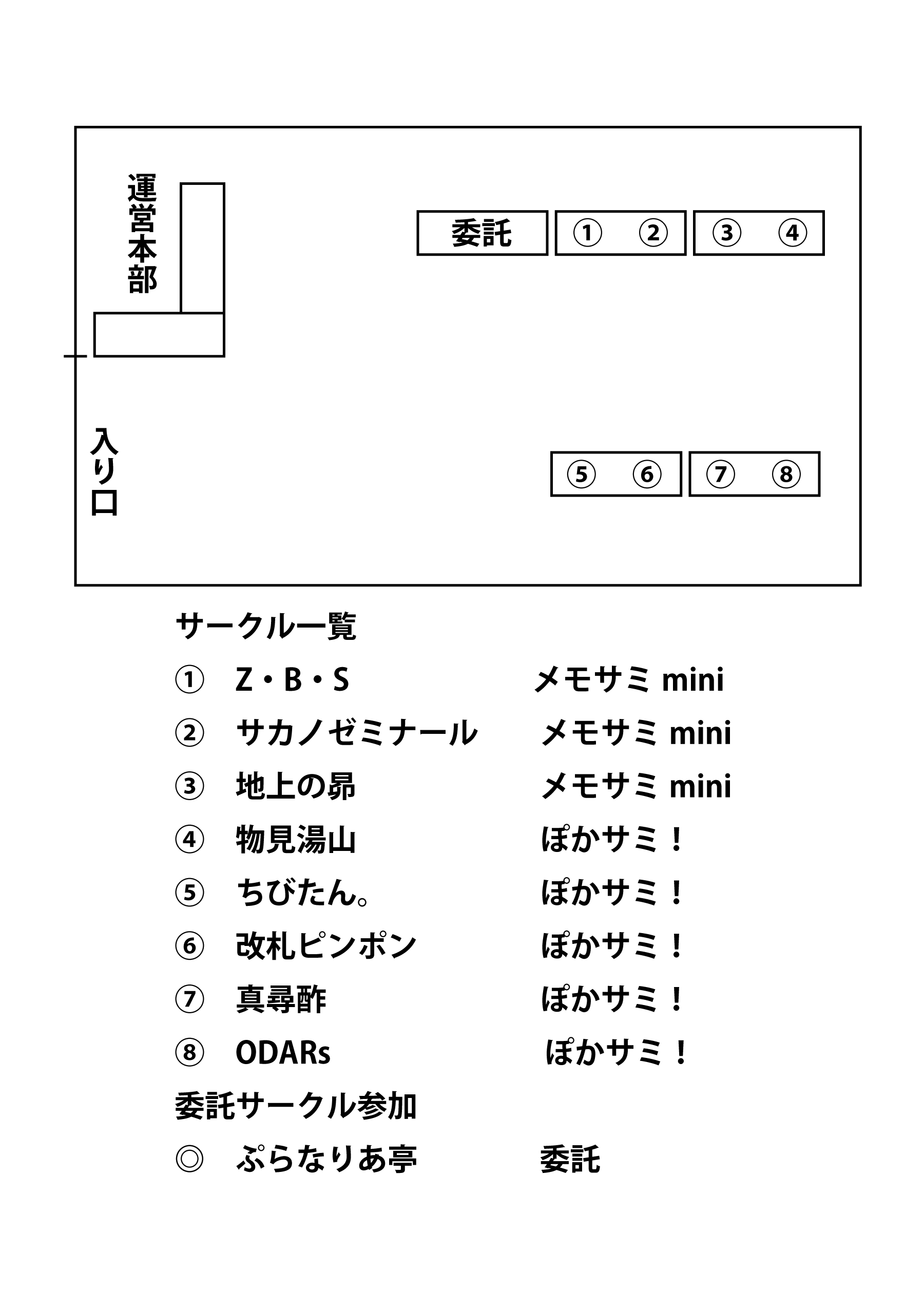 運営本部

委託　① ②　③ ④

入り口

⑤ ⑥　⑦ ⑧

サークル一覧

① Z・B・S　メモサミ mini

② サカノゼミナール　メモサミ mini

③ 地上の昴　メモサミ mini

④ 物見湯山　ぽかサミ！

⑤ ちびたん。　ぽかサミ！

⑥ 改札ピンポン　ぽかサミ！

⑦ 真尋酢　ぽかサミ！

⑧ ODARs　ぽかサミ！

委託サークル参加

◎ ぷらなりあ亭　委託